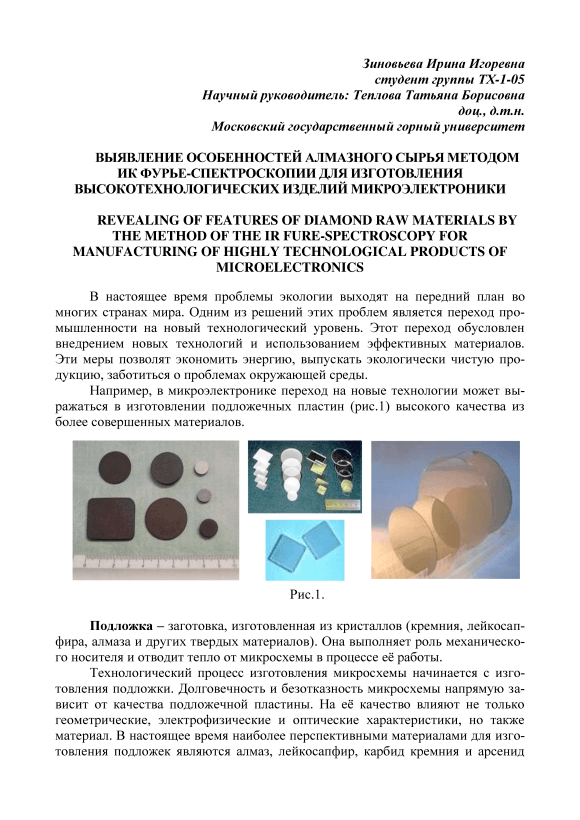 Зиновьева Ирина Игоревна
студент группы ТХ-1-05
Научный руководитель: Теплова Татьяна Борисовна
доц., д.т.н.
Московский государственный горный университет

ВЫЯВЛЕНИЕ ОСОБЕННОСТЕЙ АЛМАЗНОГО СЫРЬЯ МЕТОДОМ ИК ФУРЬЕ-СПЕКТРОСКОПИИ ДЛЯ ИЗГОТОВЛЕНИЯ ВЫСОКОТЕХНОЛОГИЧЕСКИХ ИЗДЕЛИЙ МИКРОЭЛЕКТРОНИКИ

REVEALING OF FEATURES OF DIAMOND RAW MATERIALS BY THE METHOD OF THE IR FURE-SPECTROSCOPY FOR MANUFACTURING OF HIGHLY TECHNOLOGICAL PRODUCTS OF MICROELECTRONICS

В настоящее время проблемы экологии выходят на передний план во многих странах мира. Одним из решений этих проблем является переход промышленности на новый технологический уровень. Этот переход обусловлен внедрением новых технологий и использованием эффективных материалов. Эти меры позволят экономить энергию, выпускать экологически чистую продукцию, заботиться о проблемах окружающей среды.

Например, в микроэлектронике переход на новые технологии может выражаться в изготовлении подложечных пластин (рис.1) высокого качества из более совершенных материалов.

Рис.1.

Подложка – заготовка, изготовленная из кристаллов (кремния, лейкосапфира, алмаза и других твердых материалов). Она выполняет роль механического носителя и отводит тепло от микросхемы в процессе её работы.

Технологический процесс изготовления микросхемы начинается с изготовления подложки. Долговечность и безотказность микросхемы напрямую зависит от качества подложечной пластины. На её качество влияют не только геометрические, электрофизические и оптические характеристики, но также материал. В настоящее время наиболее перспективными материалами для изготовления подложек являются алмаз, лейкосапфир, карбид кремния и арсенид